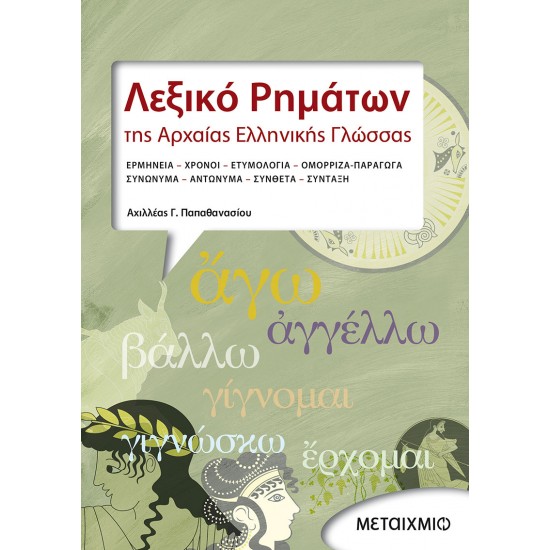 Λεξικό Ρημάτων
της Αρχαίας Ελληνικής Γλώσσας

ΕΡΜΗΝΕΙΑ – ΧΡΟΝΟΙ – ΕΤΥΜΟΛΟΓΙΑ – ΟΜΟΡΡΙΖΑ-ΠΑΡΑΓΩΓΑ
ΣΥΝΩΝΥΜΑ – ΑΝΤΩΝΥΜΑ – ΣΥΝΘΕΤΑ – ΣΥΝΤΑΞΗ

Αχιλλέας Γ. Παπαθανασίου

ἄγω
ἀγγέλλω
βάλλω
γίγνομαι
γιγνώσκω
ἔρχομαι

ΜΕΤΑΙΧΜΙΟ